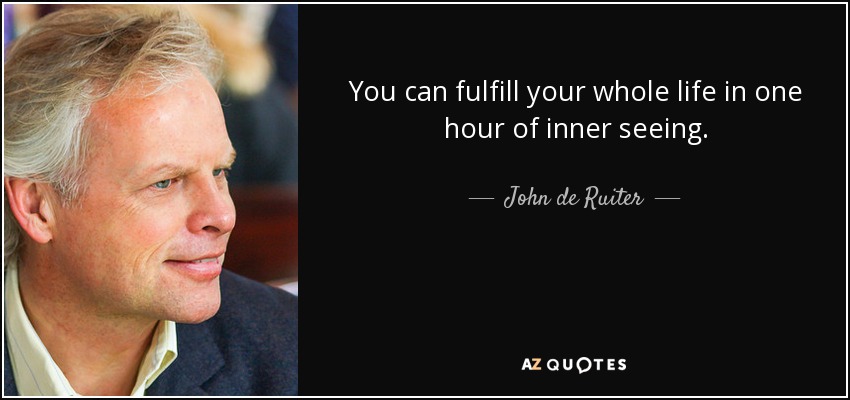 You can fulfill your whole life in one hour of inner seeing.

— John de Ruiter —

AZ QUOTES